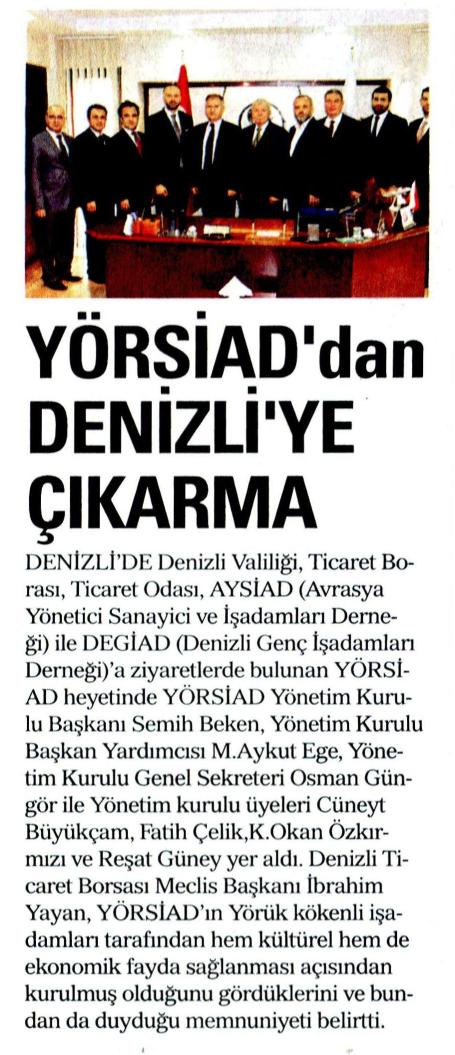 YÖRSİAD'dan DENİZLİ'YE ÇIKARMA

DENİZLİ'DE Denizli Valiliği, Ticaret Borası, Ticaret Odası, AYSİAD (Avrasya Yönetici Sanayici ve İşadamları Derneği) ile DEGİAD (Denizli Genç İşadamları Derneği)'a ziyaretlerde bulunan YÖRSİAD heyetinde YÖRSİAD Yönetim Kurulu Başkanı Semih Beken, Yönetim Kurulu Başkan Yardımcısı M.Aykut Ege, Yönetim Kurulu Genel Sekreteri Osman Güngör ile Yönetim kurulu üyeleri Cüneyt Büyükçam, Fatih Çelik,K.Okan Özkırmızı ve Reşat Güney yer aldı. Denizli Ticaret Borsası Meclis Başkanı İbrahim Yayan, YÖRSİAD'ın Yörük kökenli işadamları tarafından hem kültürel hem de ekonomik fayda sağlanması açısından kurulmuş olduğunu gördüklerini ve bundan da duyduğu memnuniyeti belirtti.